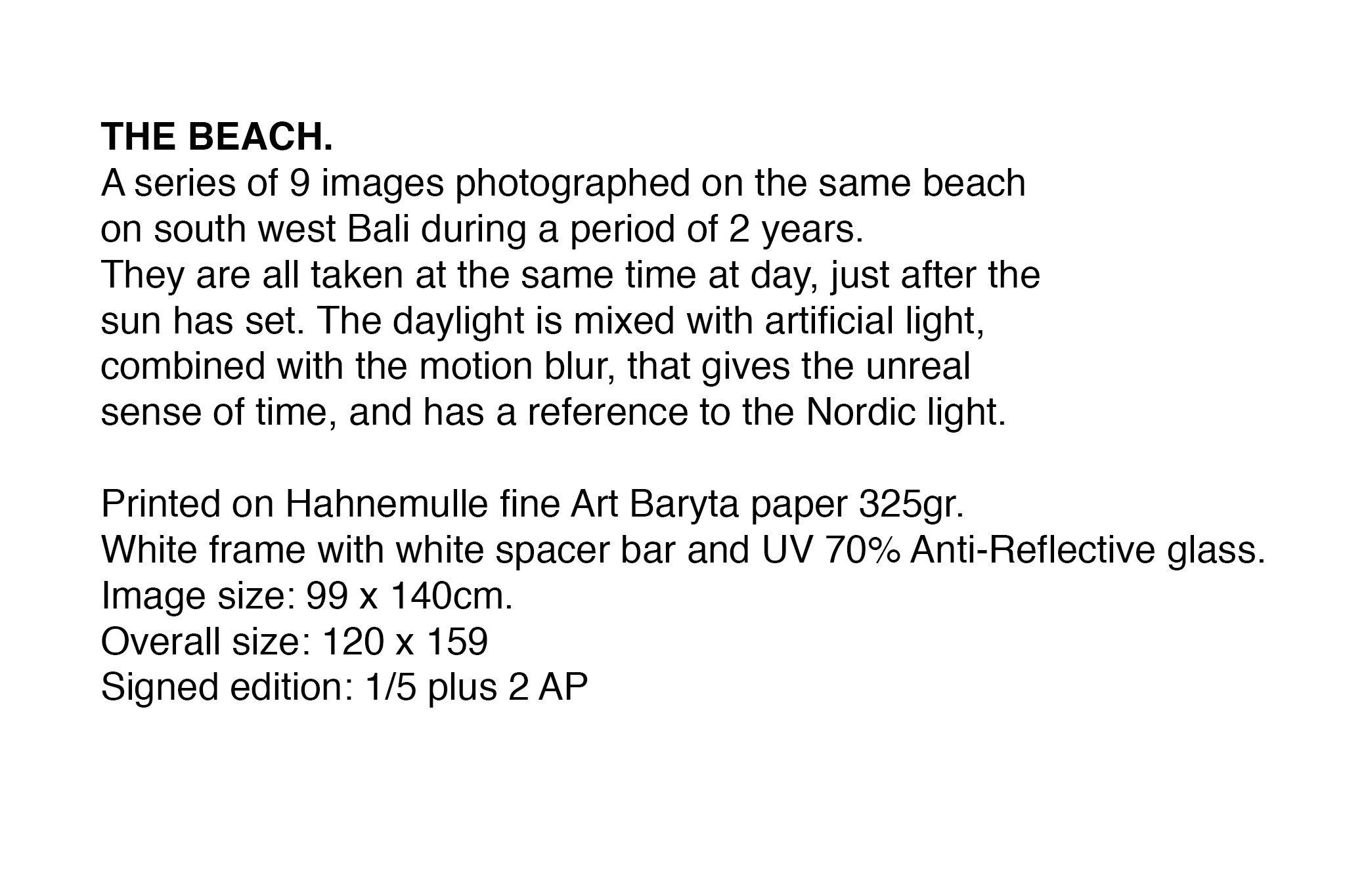 THE BEACH.
A series of 9 images photographed on the same beach on south west Bali during a period of 2 years.
They are all taken at the same time at day, just after the sun has set. The daylight is mixed with artificial light, combined with the motion blur, that gives the unreal sense of time, and has a reference to the Nordic light.

Printed on Hahnemulle fine Art Baryta paper 325gr.
White frame with white spacer bar and UV 70% Anti-Reflective glass.
Image size: 99 x 140cm.
Overall size: 120 x 159
Signed edition: 1/5 plus 2 AP